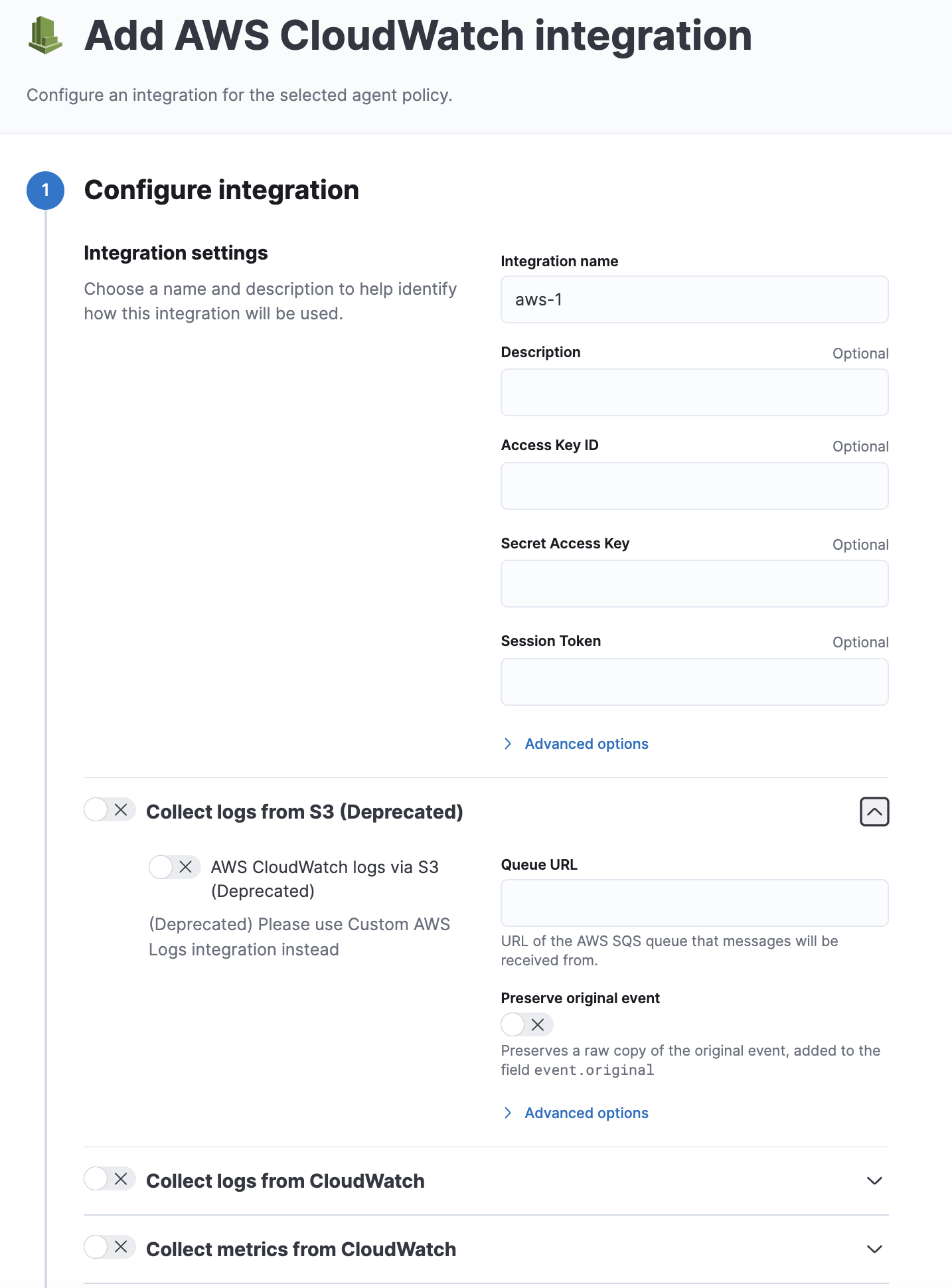 Add AWS CloudWatch integration

Configure an integration for the selected agent policy.

1

Configure integration

Integration settings

Choose a name and description to help identify how this integration will be used.

Integration name

aws-1

Description

Optional

Access Key ID

Optional

Secret Access Key

Optional

Session Token

Optional

Advanced options

Collect logs from S3 (Deprecated)

AWS CloudWatch logs via S3 (Deprecated)

(Deprecated) Please use Custom AWS Logs integration instead

Queue URL

URL of the AWS SQS queue that messages will be received from.

Preserve original event

Preserves a raw copy of the original event, added to the field event.original

Advanced options

Collect logs from CloudWatch

Collect metrics from CloudWatch